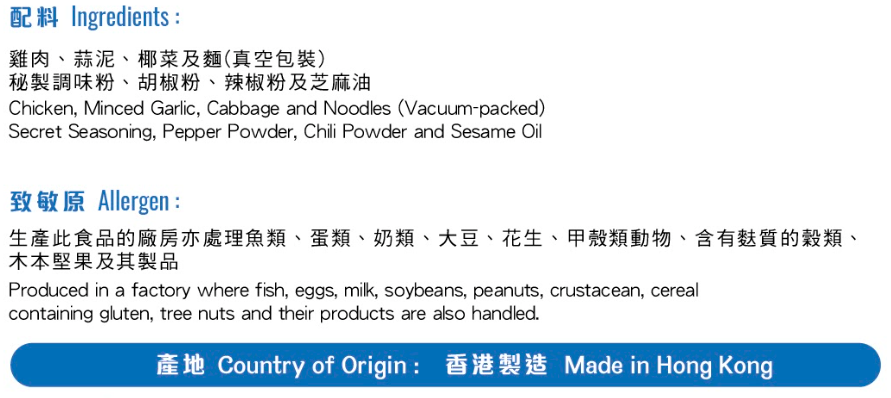 配料 Ingredients :

雞肉、蒜泥、椰菜及麵(真空包裝)
秘製調味粉、胡椒粉、辣椒粉及芝麻油
Chicken, Minced Garlic, Cabbage and Noodles (Vacuum-packed)
Secret Seasoning, Pepper Powder, Chili Powder and Sesame Oil

致敏原 Allergen :

生產此食品的廠房亦處理魚類、蛋類、奶類、大豆、花生、甲殼類動物、含有麩質的穀類、木本堅果及其製品
Produced in a factory where fish, eggs, milk, soybeans, peanuts, crustacean, cereal containing gluten, tree nuts and their products are also handled.

產地 Country of Origin : 香港製造 Made in Hong Kong